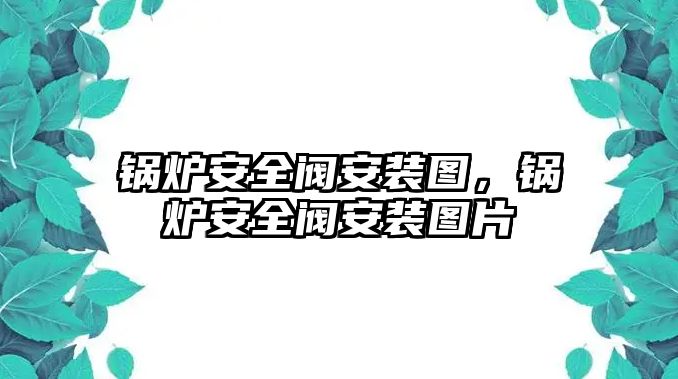 锅炉安全阀安装图，锅炉安全阀安装图片